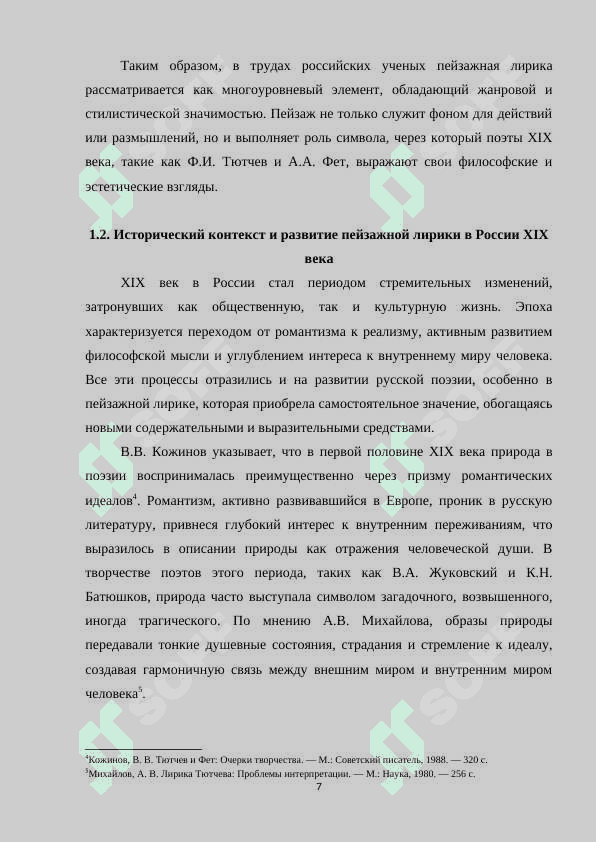 Таким образом, в трудах российских ученых пейзажная лирика рассматривается как многоуровневый элемент, обладающий жанровой и стилистической значимостью. Пейзаж не только служит фоном для действий или размышлений, но и выполняет роль символа, через который поэты XIX века, такие как Ф.И. Тютчев и А.А. Фет, выражают свои философские и эстетические взгляды.

1.2. Исторический контекст и развитие пейзажной лирики в России XIX века

XIX век в России стал периодом стремительных изменений, затронувших как общественную, так и культурную жизнь. Эпоха характеризуется переходом от романтизма к реализму, активным развитием философской мысли и углублением интереса к внутреннему миру человека. Все эти процессы отразились и на развитии русской поэзии, особенно в пейзажной лирике, которая приобрела самостоятельное значение, обогащаясь новыми содержательными и выразительными средствами.

В.В. Кожинов указывает, что в первой половине XIX века природа в поэзии воспринималась преимущественно через призму романтических идеалов$^4$. Романтизм, активно развивавшийся в Европе, проник в русскую литературу, привнеся глубокий интерес к внутренним переживаниям, что выразилось в описании природы как отражения человеческой души. В творчестве поэтов этого периода, таких как В.А. Жуковский и К.Н. Батюшков, природа часто выступала символом загадочного, возвышенного, иногда трагического. По мнению А.В. Михайлова, образы природы передавали тонкие душевные состояния, страдания и стремление к идеалу, создавая гармоничную связь между внешним миром и внутренним миром человека$^5$.

$^4$Кожинов, В. В. Тютчев и Фет: Очерки творчества. — М.: Советский писатель, 1988. — 320 с.
$^5$Михайлов, А. В. Лирика Тютчева: Проблемы интерпретации. — М.: Наука, 1980. — 256 с.

7